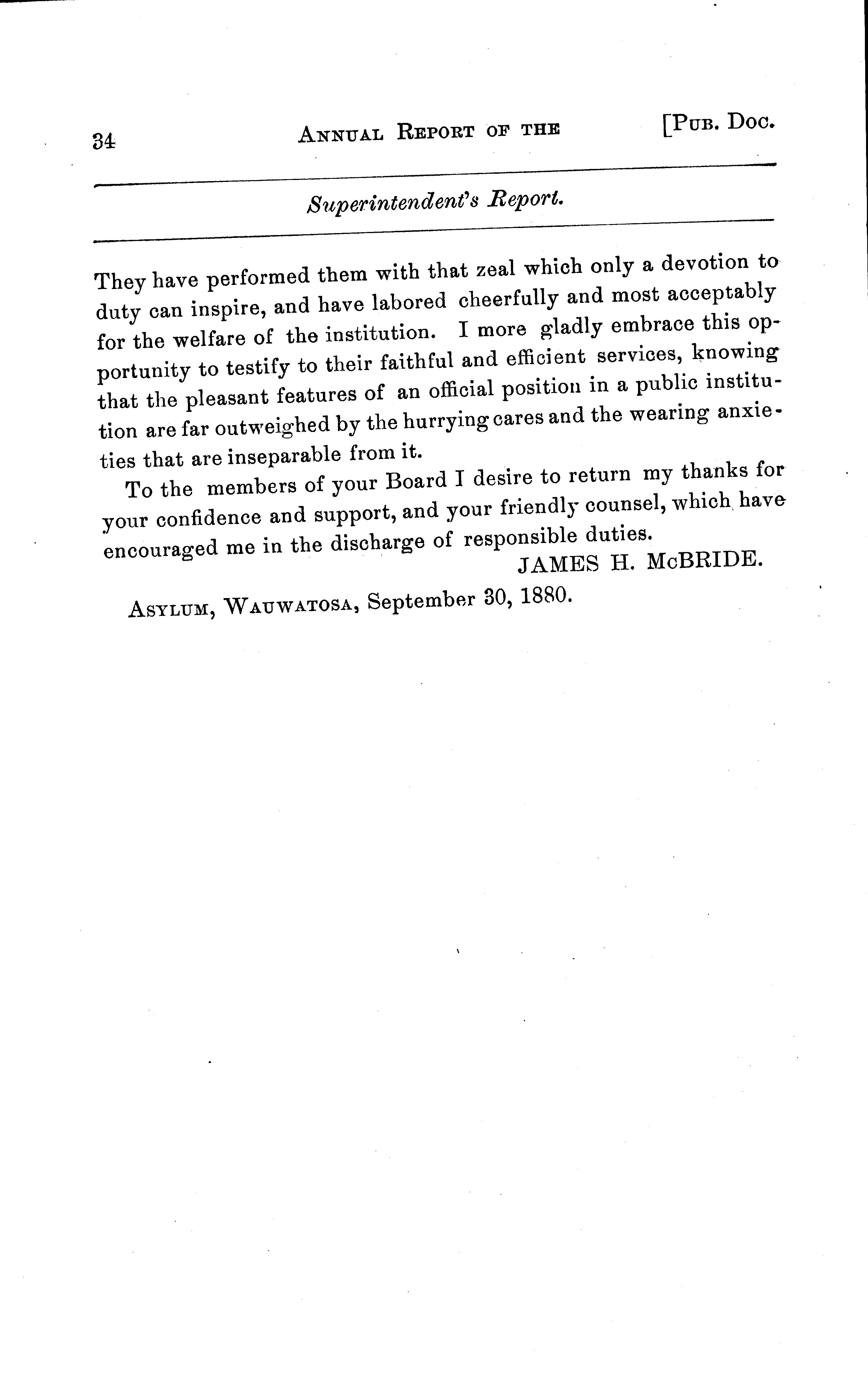 34 ANNUAL REPORT OF THE [PUB. DOC.

Superintendent's Report.

They have performed them with that zeal which only a devotion to duty can inspire, and have labored cheerfully and most acceptably for the welfare of the institution. I more gladly embrace this opportunity to testify to their faithful and efficient services, knowing that the pleasant features of an official position in a public institution are far outweighed by the hurrying cares and the wearing anxieties that are inseparable from it.

To the members of your Board I desire to return my thanks for your confidence and support, and your friendly counsel, which have encouraged me in the discharge of responsible duties.

JAMES H. McBRIDE.

ASYLUM, WAUWATOSA, September 30, 1880.